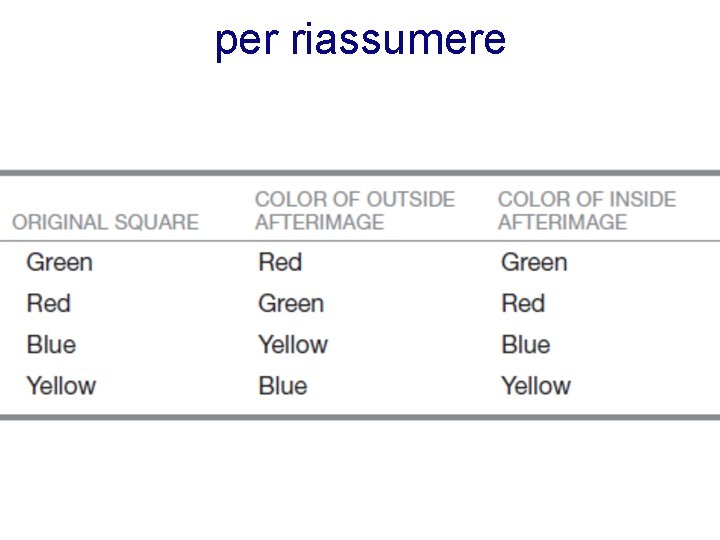 per riassumere

| ORIGINAL SQUARE | COLOR OF OUTSIDE AFTERIMAGE | COLOR OF INSIDE AFTERIMAGE |
|---|---|---|
| Green | Red | Green |
| Red | Green | Red |
| Blue | Yellow | Blue |
| Yellow | Blue | Yellow |